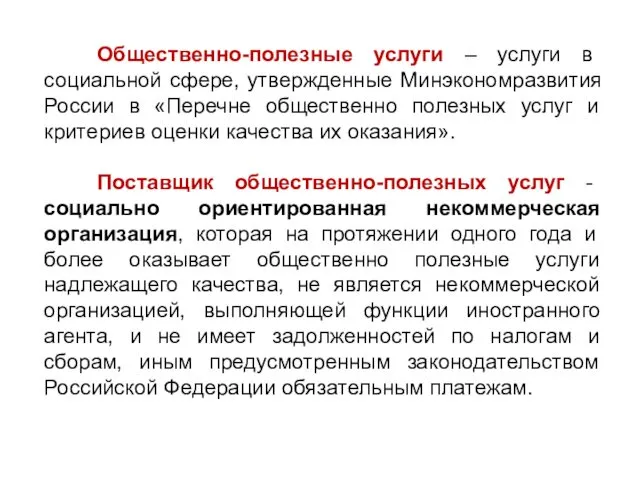 Общественно-полезные услуги – услуги в социальной сфере, утвержденные Минэкономразвития России в «Перечне общественно полезных услуг и критериев оценки качества их оказания».

Поставщик общественно-полезных услуг - социально ориентированная некоммерческая организация, которая на протяжении одного года и более оказывает общественно полезные услуги надлежащего качества, не является некоммерческой организацией, выполняющей функции иностранного агента, и не имеет задолженностей по налогам и сборам, иным предусмотренным законодательством Российской Федерации обязательным платежам.